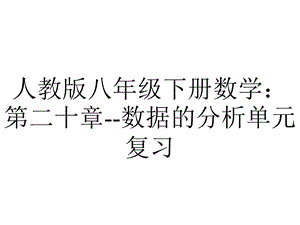 人教版八年级下册数学：第二十章--数据的分析单元复习